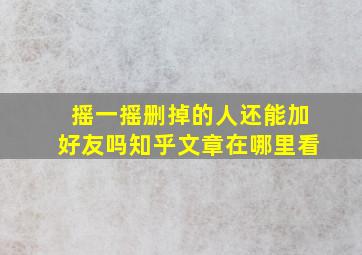 摇一摇删掉的人还能加好友吗知乎文章在哪里看